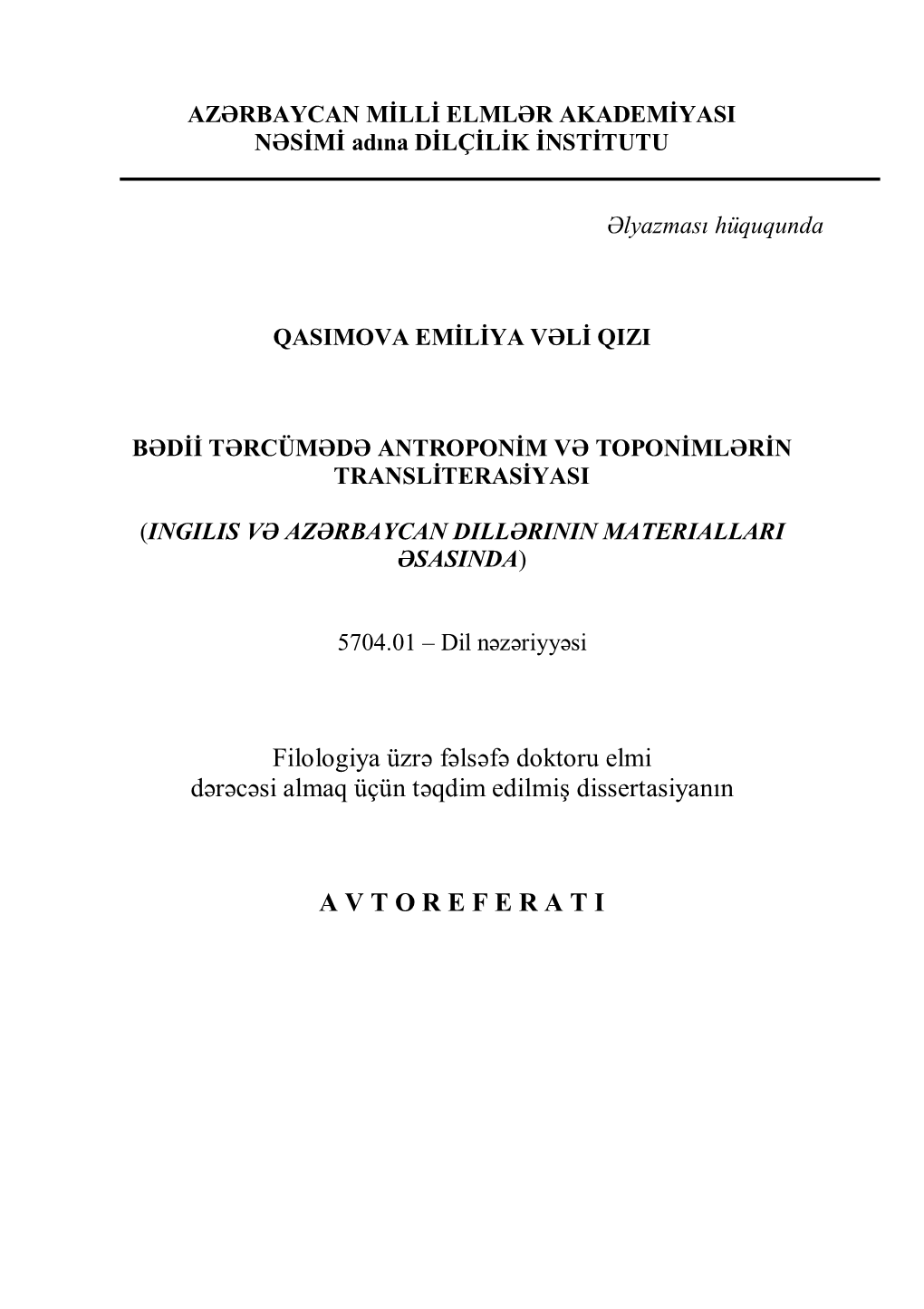 AZƏRBAYCAN MİLLİ ELMLƏR AKADEMİYASI
NƏSİMİ adına DİLÇİLİK İNSTİTUTU

Əlyazması hüququnda

QASIMOVA EMİLİYA VƏLİ QIZI

BƏDİİ TƏRCÜMƏDƏ ANTROPONİM VƏ TOPONİMLƏRİN TRANSLİTERASİYASI

(INGILIS VƏ AZƏRBAYCAN DILLƏRININ MATERIALLARI ƏSASINDA)

5704.01 – Dil nəzəriyyəsi

Filologiya üzrə fəlsəfə doktoru elmi dərəcəsi almaq üçün təqdim edilmiş dissertasiyanın

A V T O R E F E R A T I